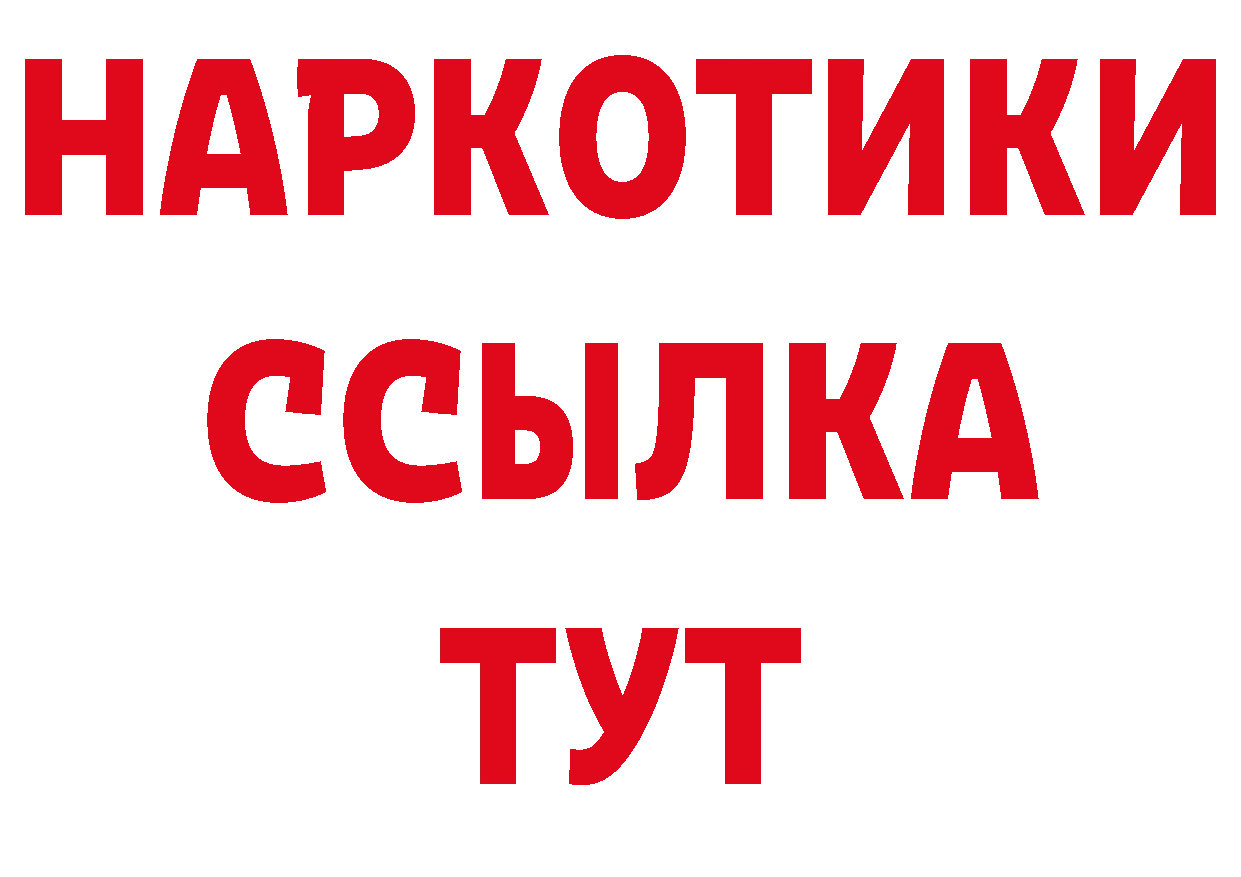 НАРКОТИКИ
ССЫЛКА
ТУТ